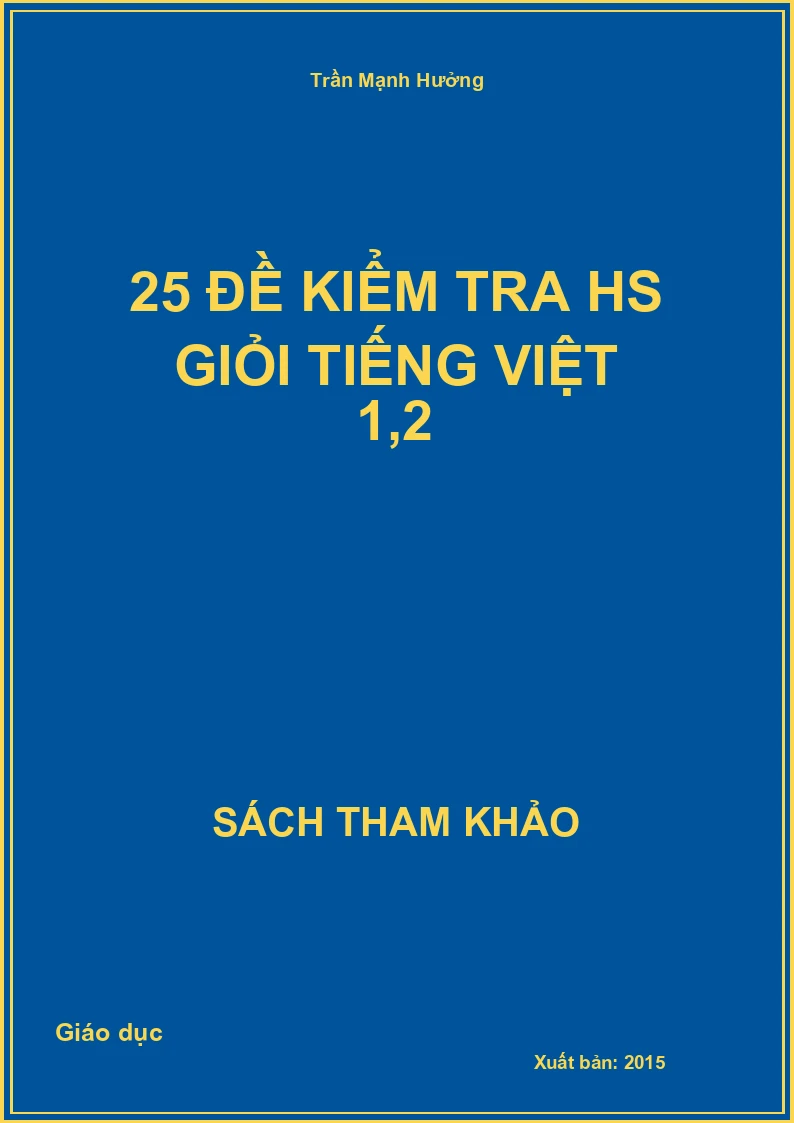 Trần Mạnh Hưởng

25 ĐỀ KIỂM TRA HS GIỎI TIẾNG VIỆT 1,2

SÁCH THAM KHẢO

Giáo dục

Xuất bản: 2015